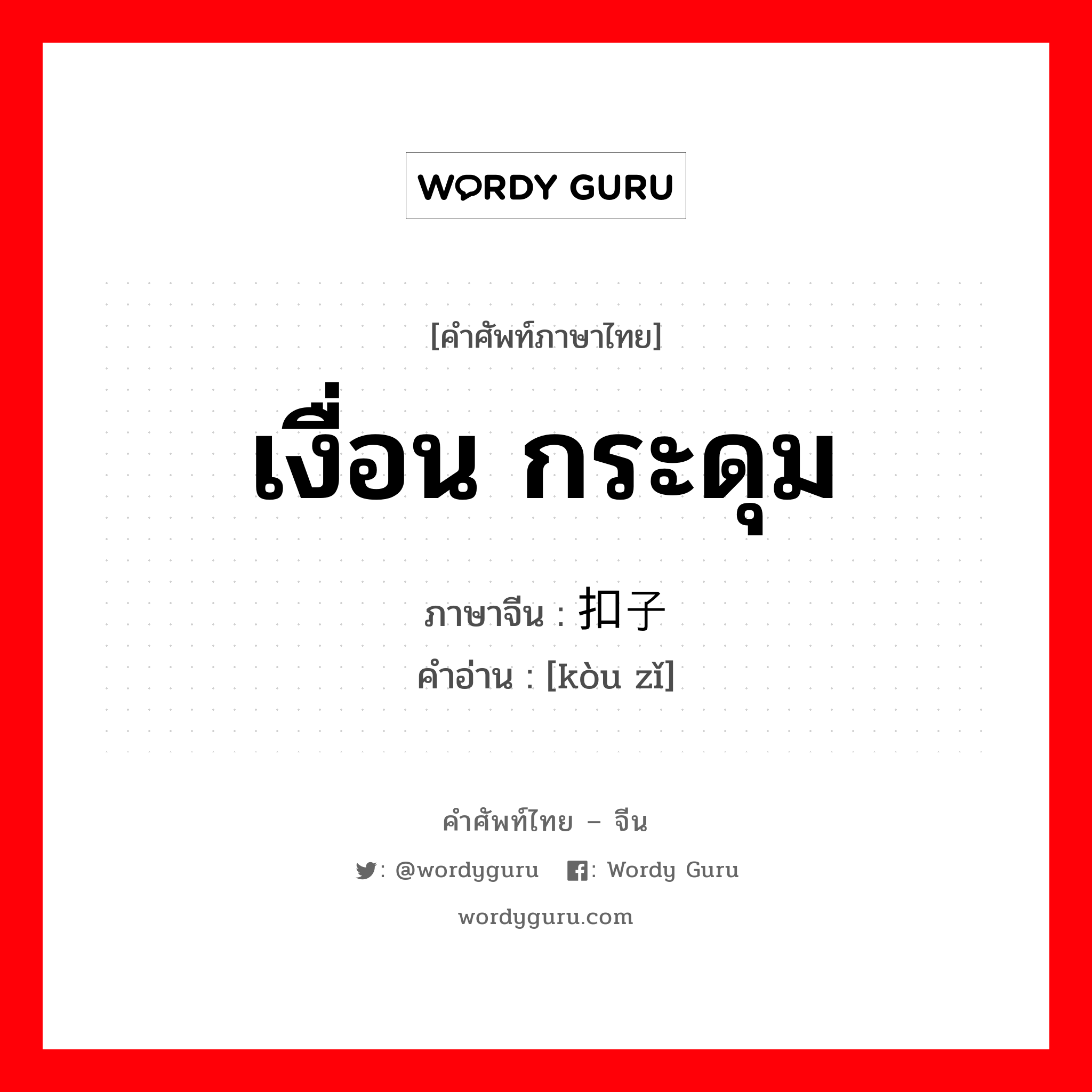 WORDY GURU

[คำศัพท์ภาษาไทย]

เงื่อน กระดุม

ภาษาจีน : 扣子
คำอ่าน : [kòu zǐ]

คำศัพท์ไทย – จีน

: @wordyguru : Wordy Guru

wordyguru.com